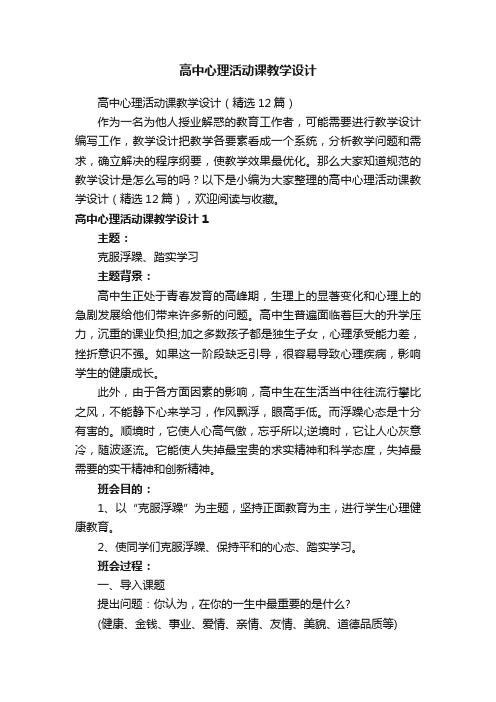 高中心理活动课教学设计

高中心理活动课教学设计（精选12篇）

作为一名为他人授业解惑的教育工作者，可能需要进行教学设计编写工作，教学设计把教学各要素看成一个系统，分析教学问题和需求，确立解决的程序纲要，使教学效果最优化。那么大家知道规范的教学设计是怎么写的吗？以下是小编为大家整理的高中心理活动课教学设计（精选12篇），欢迎阅读与收藏。

高中心理活动课教学设计1

主题：

克服浮躁、踏实学习

主题背景：

高中生正处于青春发育的高峰期，生理上的显著变化和心理上的急剧发展给他们带来许多新的问题。高中生普遍面临着巨大的升学压力，沉重的课业负担;加之多数孩子都是独生子女，心理承受能力差，挫折意识不强。如果这一阶段缺乏引导，很容易导致心理疾病，影响学生的健康成长。

此外，由于各方面因素的影响，高中生在生活当中往往流行攀比之风，不能静下心来学习，作风飘浮，眼高手低。而浮躁心态是十分有害的。顺境时，它使人心高气傲，忘乎所以;逆境时，它让人心灰意冷，随波逐流。它能使人失掉最宝贵的求实精神和科学态度，失掉最需要的实干精神和创新精神。

班会目的：

1、以“克服浮躁”为主题，坚持正面教育为主，进行学生心理健康教育。

2、使同学们克服浮躁、保持平和的心态、踏实学习。

班会过程：

一、导入课题

提出问题：你认为，在你的一生中最重要的是什么?

(健康、金钱、事业、爱情、亲情、友情、美貌、道德品质等)